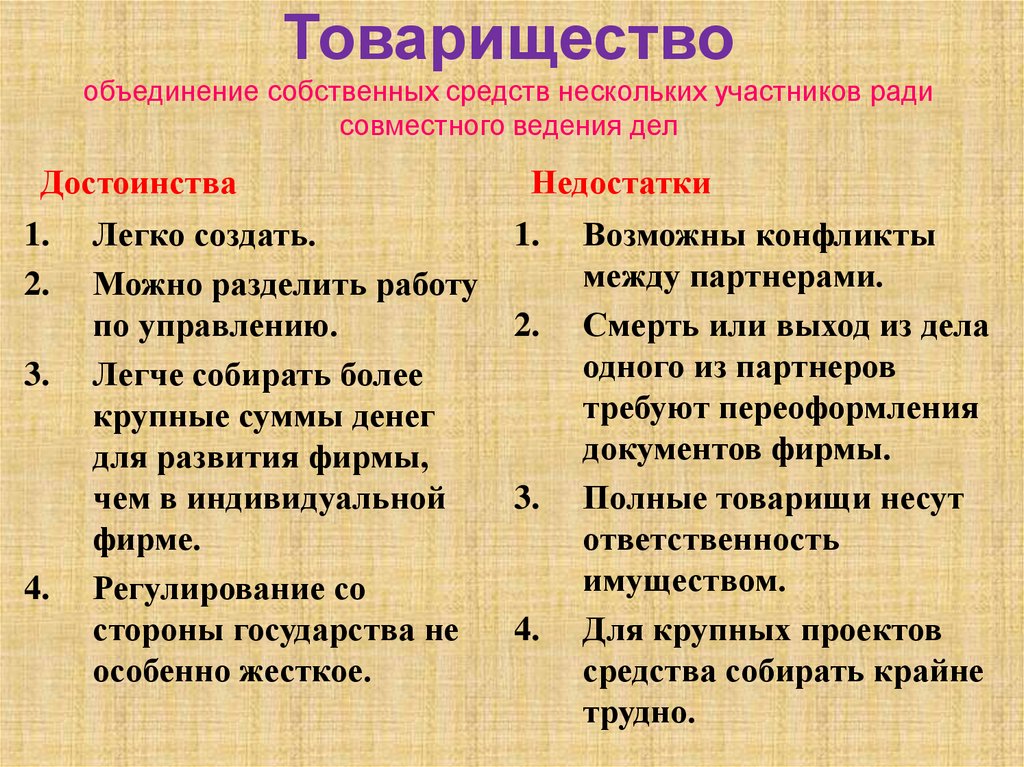 Товарищество
объединение собственных средств нескольких участников ради совместного ведения дел

Достоинства

1. Легко создать.
2. Можно разделить работу по управлению.
3. Легче собирать более крупные суммы денег для развития фирмы, чем в индивидуальной фирме.
4. Регулирование со стороны государства не особенно жесткое.

Недостатки

1. Возможны конфликты между партнерами.
2. Смерть или выход из дела одного из партнеров требуют переоформления документов фирмы.
3. Полные товарищи несут ответственность имуществом.
4. Для крупных проектов средства собирать крайне трудно.